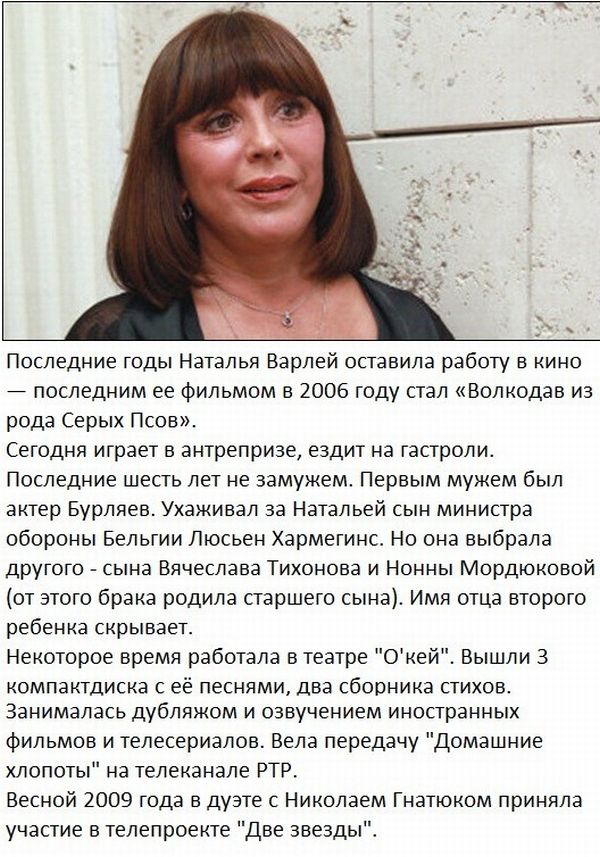 Последние годы Наталья Варлей оставила работу в кино — последним ее фильмом в 2006 году стал «Волкодав из рода Серых Псов».

Сегодня играет в антрепризе, ездит на гастроли. Последние шесть лет не замужем. Первым мужем был актер Бурляев. Ухаживал за Натальей сын министра обороны Бельгии Люсьен Хармегинс. Но она выбрала другого - сына Вячеслава Тихонова и Нонны Мордюковой (от этого брака родила старшего сына). Имя отца второго ребенка скрывает.

Некоторое время работала в театре "О'кей". Вышли 3 компактдиска с её песнями, два сборника стихов. Занималась дубляжом и озвучением иностранных фильмов и телесериалов. Вела передачу "Домашние хлопоты" на телеканале РТР.

Весной 2009 года в дуэте с Николаем Гнатюком приняла участие в телепроекте "Две звезды".